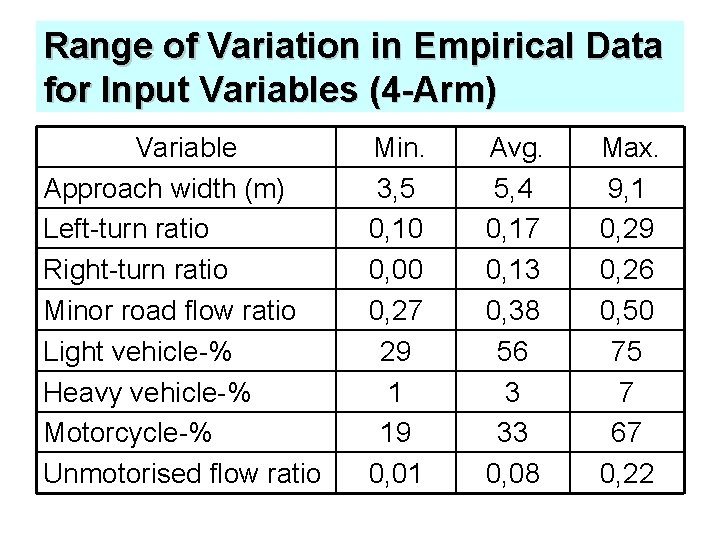 Range of Variation in Empirical Data for Input Variables (4-Arm)

| Variable | Min. | Avg. | Max. |
|---|---|---|---|
| Approach width (m) | 3,5 | 5,4 | 9,1 |
| Left-turn ratio | 0,10 | 0,17 | 0,29 |
| Right-turn ratio | 0,00 | 0,13 | 0,26 |
| Minor road flow ratio | 0,27 | 0,38 | 0,50 |
| Light vehicle-% | 29 | 56 | 75 |
| Heavy vehicle-% | 1 | 3 | 7 |
| Motorcycle-% | 19 | 33 | 67 |
| Unmotorised flow ratio | 0,01 | 0,08 | 0,22 |